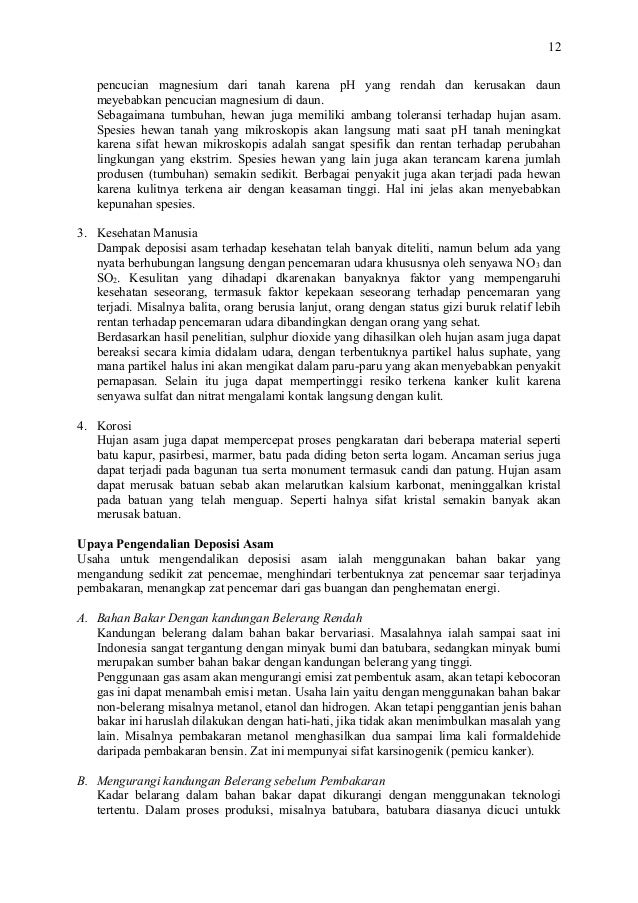 12

pencucian magnesium dari tanah karena pH yang rendah dan kerusakan daun meyebabkan pencucian magnesium di daun.
Sebagaimana tumbuhan, hewan juga memiliki ambang toleransi terhadap hujan asam. Spesies hewan tanah yang mikroskopis akan langsung mati saat pH tanah meningkat karena sifat hewan mikroskopis adalah sangat spesifik dan rentan terhadap perubahan lingkungan yang ekstrim. Spesies hewan yang lain juga akan terancam karena jumlah produsen (tumbuhan) semakin sedikit. Berbagai penyakit juga akan terjadi pada hewan karena kulitnya terkena air dengan keasaman tinggi. Hal ini jelas akan menyebabkan kepunahan spesies.

3. Kesehatan Manusia
Dampak deposisi asam terhadap kesehatan telah banyak diteliti, namun belum ada yang nyata berhubungan langsung dengan pencemaran udara khususnya oleh senyawa $NO_3$ dan $SO_2$. Kesulitan yang dihadapi dkarenakan banyaknya faktor yang mempengaruhi kesehatan seseorang, termasuk faktor kepekaan seseorang terhadap pencemaran yang terjadi. Misalnya balita, orang berusia lanjut, orang dengan status gizi buruk relatif lebih rentan terhadap pencemaran udara dibandingkan dengan orang yang sehat.
Berdasarkan hasil penelitian, sulphur dioxide yang dihasilkan oleh hujan asam juga dapat bereaksi secara kimia didalam udara, dengan terbentuknya partikel halus suphate, yang mana partikel halus ini akan mengikat dalam paru-paru yang akan menyebabkan penyakit pernapasan. Selain itu juga dapat mempertinggi resiko terkena kanker kulit karena senyawa sulfat dan nitrat mengalami kontak langsung dengan kulit.

4. Korosi
Hujan asam juga dapat mempercepat proses pengkaratan dari beberapa material seperti batu kapur, pasirbesi, marmer, batu pada diding beton serta logam. Ancaman serius juga dapat terjadi pada bagunan tua serta monument termasuk candi dan patung. Hujan asam dapat merusak batuan sebab akan melarutkan kalsium karbonat, meninggalkan kristal pada batuan yang telah menguap. Seperti halnya sifat kristal semakin banyak akan merusak batuan.

Upaya Pengendalian Deposisi Asam
Usaha untuk mengendalikan deposisi asam ialah menggunakan bahan bakar yang mengandung sedikit zat pencemae, menghindari terbentuknya zat pencemar saar terjadinya pembakaran, menangkap zat pencemar dari gas buangan dan penghematan energi.

A. Bahan Bakar Dengan kandungan Belerang Rendah
Kandungan belerang dalam bahan bakar bervariasi. Masalahnya ialah sampai saat ini Indonesia sangat tergantung dengan minyak bumi dan batubara, sedangkan minyak bumi merupakan sumber bahan bakar dengan kandungan belerang yang tinggi.
Penggunaan gas asam akan mengurangi emisi zat pembentuk asam, akan tetapi kebocoran gas ini dapat menambah emisi metan. Usaha lain yaitu dengan menggunakan bahan bakar non-belerang misalnya metanol, etanol dan hidrogen. Akan tetapi penggantian jenis bahan bakar ini haruslah dilakukan dengan hati-hati, jika tidak akan menimbulkan masalah yang lain. Misalnya pembakaran metanol menghasilkan dua sampai lima kali formaldehide daripada pembakaran bensin. Zat ini mempunyai sifat karsinogenik (pemicu kanker).

B. Mengurangi kandungan Belerang sebelum Pembakaran
Kadar belarang dalam bahan bakar dapat dikurangi dengan menggunakan teknologi tertentu. Dalam proses produksi, misalnya batubara, batubara diasanya dicuci untukk